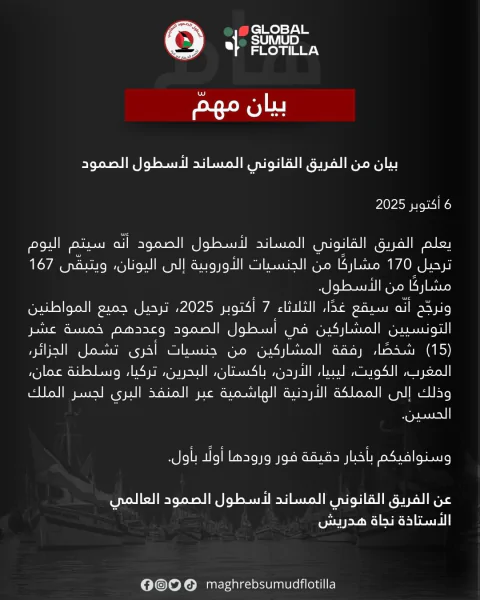 GLOBAL SUMUD FLOTILLA

بيان مهمّ

بيان من الفريق القانوني المساند لأسطول الصمود

6 أكتوبر 2025

يعلم الفريق القانوني المساند لأسطول الصمود أنّه سيتم اليوم ترحيل 170 مشاركًا من الجنسيات الأوروبية إلى اليونان، ويتبقّى 167 مشاركًا من الأسطول.
ونرجّح أنّه سيقع غدًا، الثلاثاء 7 أكتوبر 2025، ترحيل جميع المواطنين التونسيين المشاركين في أسطول الصمود وعددهم خمسة عشر (15) شخصًا، رفقة المشاركين من جنسيات أخرى تشمل الجزائر، المغرب، الكويت، ليبيا، الأردن، باكستان، البحرين، تركيا، وسلطنة عمان، وذلك إلى المملكة الأردنية الهاشمية عبر المنفذ البري لجسر الملك الحسين.

وسنوافيكم بأخبار دقيقة فور ورودها أولًا بأول.

عن الفريق القانوني المساند لأسطول الصمود العالمي
الأستاذة نجاة هدريش

maghrebsumudflotilla